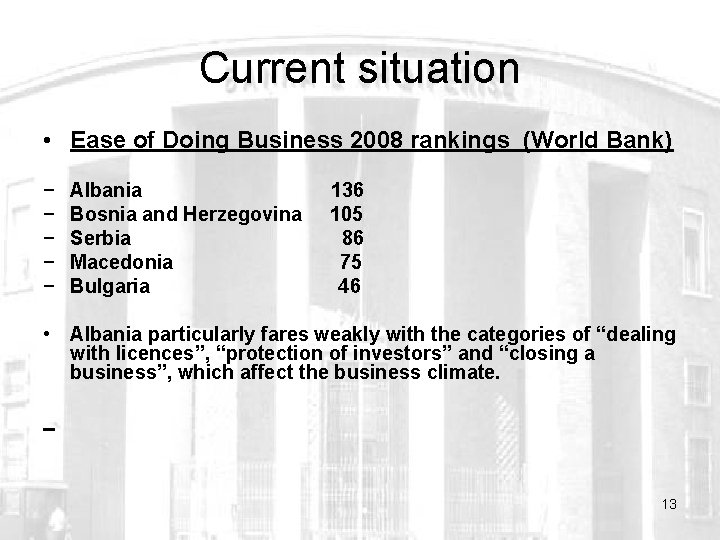 Current situation

• Ease of Doing Business 2008 rankings (World Bank)

− Albania 136
− Bosnia and Herzegovina 105
− Serbia 86
− Macedonia 75
− Bulgaria 46

• Albania particularly fares weakly with the categories of “dealing with licences”, “protection of investors” and “closing a business”, which affect the business climate.

−

13